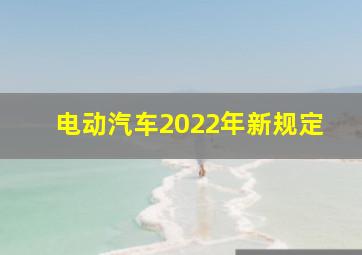 电动汽车2022年新规定